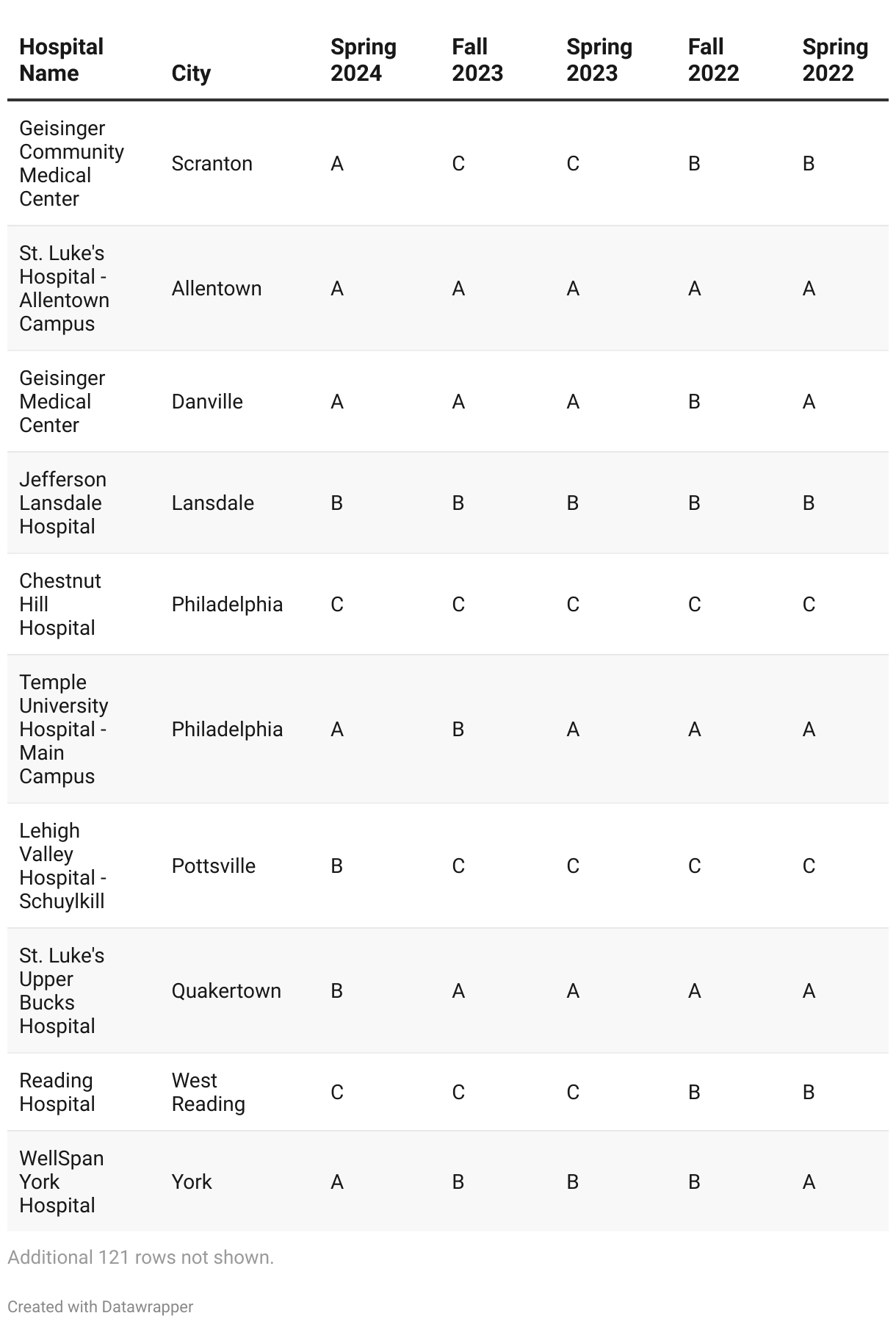 | Hospital Name | City | Spring 2024 | Fall 2023 | Spring 2023 | Fall 2022 | Spring 2022 |
|---|---|---|---|---|---|---|
| Geisinger Community Medical Center | Scranton | A | C | C | B | B |
| St. Luke's Hospital - Allentown Campus | Allentown | A | A | A | A | A |
| Geisinger Medical Center | Danville | A | A | A | B | A |
| Jefferson Lansdale Hospital | Lansdale | B | B | B | B | B |
| Chestnut Hill Hospital | Philadelphia | C | C | C | C | C |
| Temple University Hospital - Main Campus | Philadelphia | A | B | A | A | A |
| Lehigh Valley Hospital - Schuylkill | Pottsville | B | C | C | C | C |
| St. Luke's Upper Bucks Hospital | Quakertown | B | A | A | A | A |
| Reading Hospital | West Reading | C | C | C | B | B |
| WellSpan York Hospital | York | A | B | B | B | A |

Additional 121 rows not shown.

Created with Datawrapper